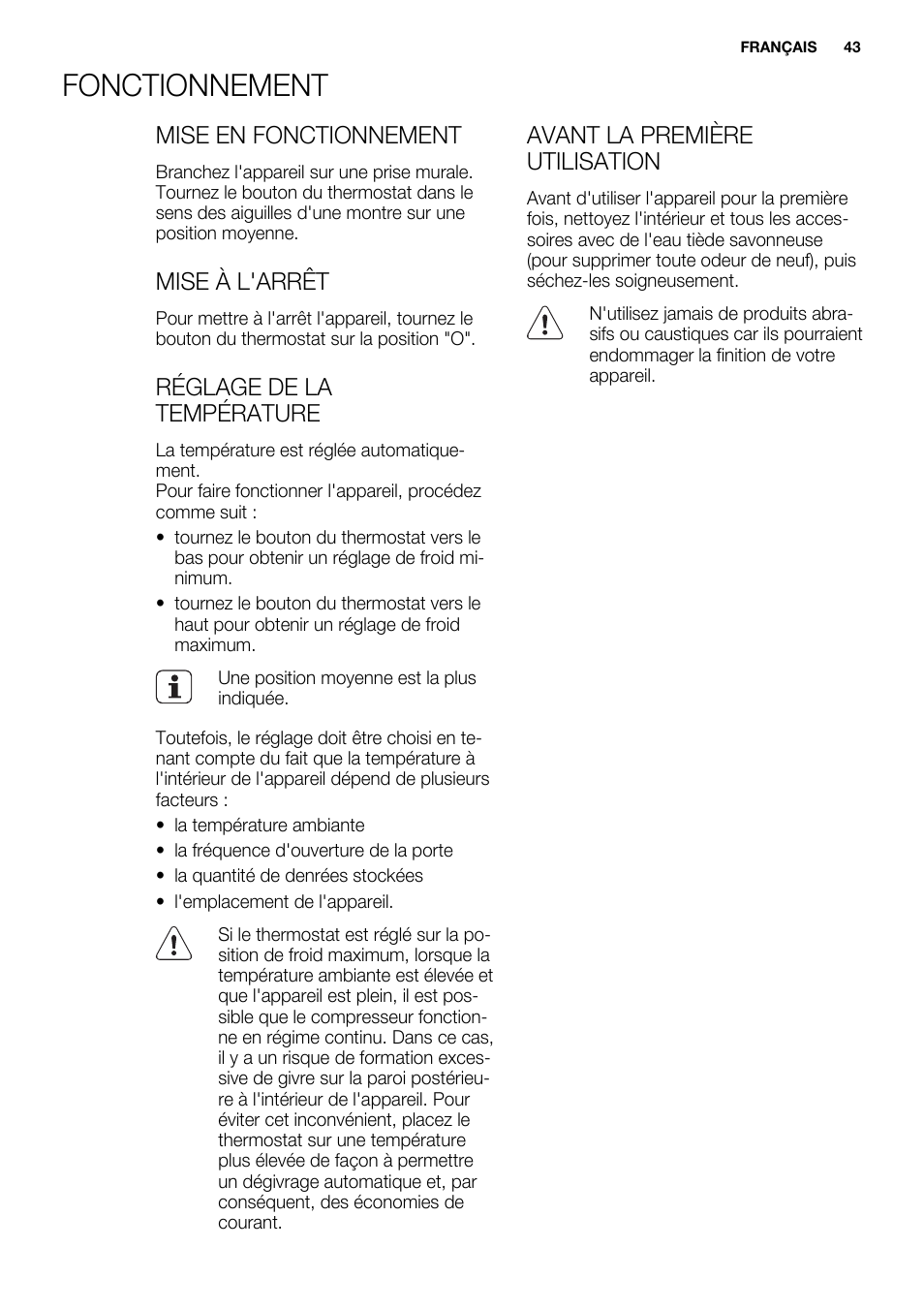 FRANÇAIS 43

FONCTIONNEMENT

MISE EN FONCTIONNEMENT

Branchez l'appareil sur une prise murale. Tournez le bouton du thermostat dans le sens des aiguilles d'une montre sur une position moyenne.

MISE À L'ARRÊT

Pour mettre à l'arrêt l'appareil, tournez le bouton du thermostat sur la position "O".

RÉGLAGE DE LA TEMPÉRATURE

La température est réglée automatiquement.
Pour faire fonctionner l'appareil, procédez comme suit :

• tournez le bouton du thermostat vers le bas pour obtenir un réglage de froid minimum.
• tournez le bouton du thermostat vers le haut pour obtenir un réglage de froid maximum.

Une position moyenne est la plus indiquée.

Toutefois, le réglage doit être choisi en tenant compte du fait que la température à l'intérieur de l'appareil dépend de plusieurs facteurs :

• la température ambiante
• la fréquence d'ouverture de la porte
• la quantité de denrées stockées
• l'emplacement de l'appareil.

Si le thermostat est réglé sur la position de froid maximum, lorsque la température ambiante est élevée et que l'appareil est plein, il est possible que le compresseur fonctionne en régime continu. Dans ce cas, il y a un risque de formation excessive de givre sur la paroi postérieure à l'intérieur de l'appareil. Pour éviter cet inconvénient, placez le thermostat sur une température plus élevée de façon à permettre un dégivrage automatique et, par conséquent, des économies de courant.

AVANT LA PREMIÈRE UTILISATION

Avant d'utiliser l'appareil pour la première fois, nettoyez l'intérieur et tous les accessoires avec de l'eau tiède savonneuse (pour supprimer toute odeur de neuf), puis séchez-les soigneusement.

N'utilisez jamais de produits abrasifs ou caustiques car ils pourraient endommager la finition de votre appareil.